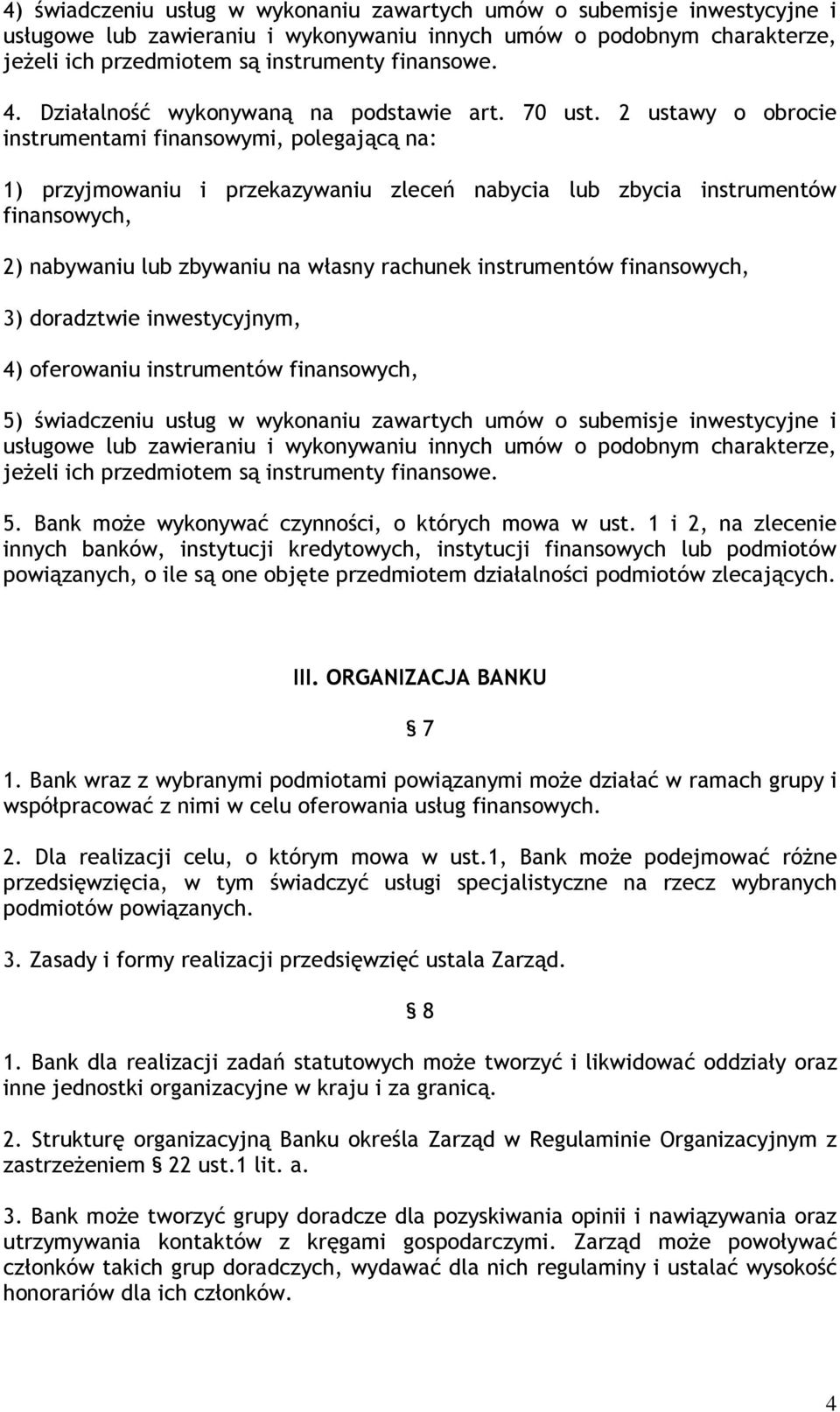 4) świadczeniu usług w wykonaniu zawartych umów o subemisje inwestycyjne i usługowe lub zawieraniu i wykonywaniu innych umów o podobnym charakterze, jeżeli ich przedmiotem są instrumenty finansowe.

4. Działalność wykonywaną na podstawie art. 70 ust. 2 ustawy o obrocie instrumentami finansowymi, polegającą na:

1) przyjmowaniu i przekazywaniu zleceń nabycia lub zbycia instrumentów finansowych,

2) nabywaniu lub zbywaniu na własny rachunek instrumentów finansowych,

3) doradztwie inwestycyjnym,

4) oferowaniu instrumentów finansowych,

5) świadczeniu usług w wykonaniu zawartych umów o subemisje inwestycyjne i usługowe lub zawieraniu i wykonywaniu innych umów o podobnym charakterze, jeżeli ich przedmiotem są instrumenty finansowe.

5. Bank może wykonywać czynności, o których mowa w ust. 1 i 2, na zlecenie innych banków, instytucji kredytowych, instytucji finansowych lub podmiotów powiązanych, o ile są one objęte przedmiotem działalności podmiotów zlecających.

III. ORGANIZACJA BANKU

§ 7

1. Bank wraz z wybranymi podmiotami powiązanymi może działać w ramach grupy i współpracować z nimi w celu oferowania usług finansowych.

2. Dla realizacji celu, o którym mowa w ust.1, Bank może podejmować różne przedsięwzięcia, w tym świadczyć usługi specjalistyczne na rzecz wybranych podmiotów powiązanych.

3. Zasady i formy realizacji przedsięwzięć ustala Zarząd.

§ 8

1. Bank dla realizacji zadań statutowych może tworzyć i likwidować oddziały oraz inne jednostki organizacyjne w kraju i za granicą.

2. Strukturę organizacyjną Banku określa Zarząd w Regulaminie Organizacyjnym z zastrzeżeniem § 22 ust.1 lit. a.

3. Bank może tworzyć grupy doradcze dla pozyskiwania opinii i nawiązywania oraz utrzymywania kontaktów z kręgami gospodarczymi. Zarząd może powoływać członków takich grup doradczych, wydawać dla nich regulaminy i ustalać wysokość honorariów dla ich członków.

4